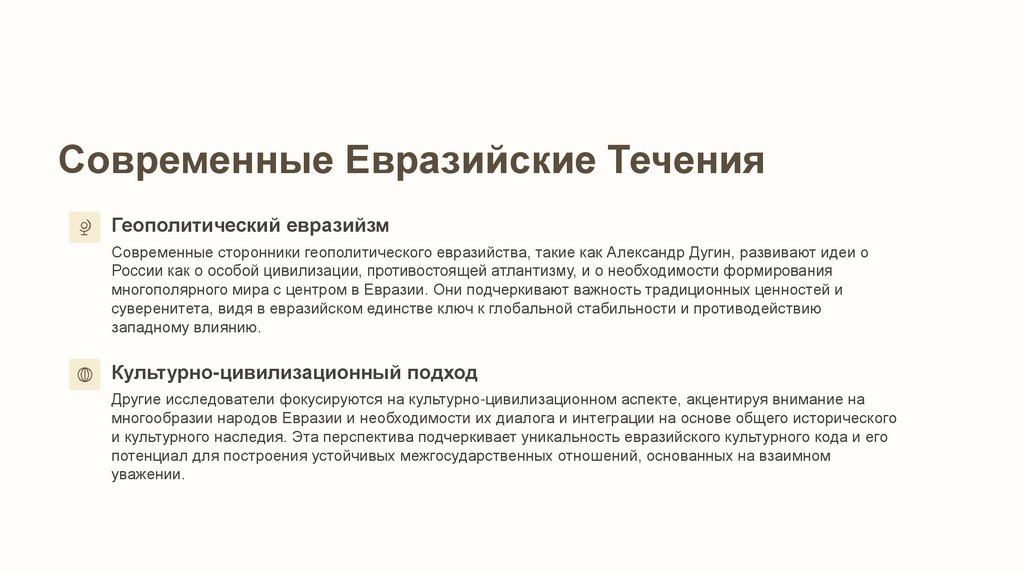 Современные Евразийские Течения

Геополитический евразийзм

Современные сторонники геополитического евразийства, такие как Александр Дугин, развивают идеи о России как о особой цивилизации, противостоящей атлантизму, и о необходимости формирования многополярного мира с центром в Евразии. Они подчеркивают важность традиционных ценностей и суверенитета, видя в евразийском единстве ключ к глобальной стабильности и противодействию западному влиянию.

Культурно-цивилизационный подход

Другие исследователи фокусируются на культурно-цивилизационном аспекте, акцентируя внимание на многообразии народов Евразии и необходимости их диалога и интеграции на основе общего исторического и культурного наследия. Эта перспектива подчеркивает уникальность евразийского культурного кода и его потенциал для построения устойчивых межгосударственных отношений, основанных на взаимном уважении.